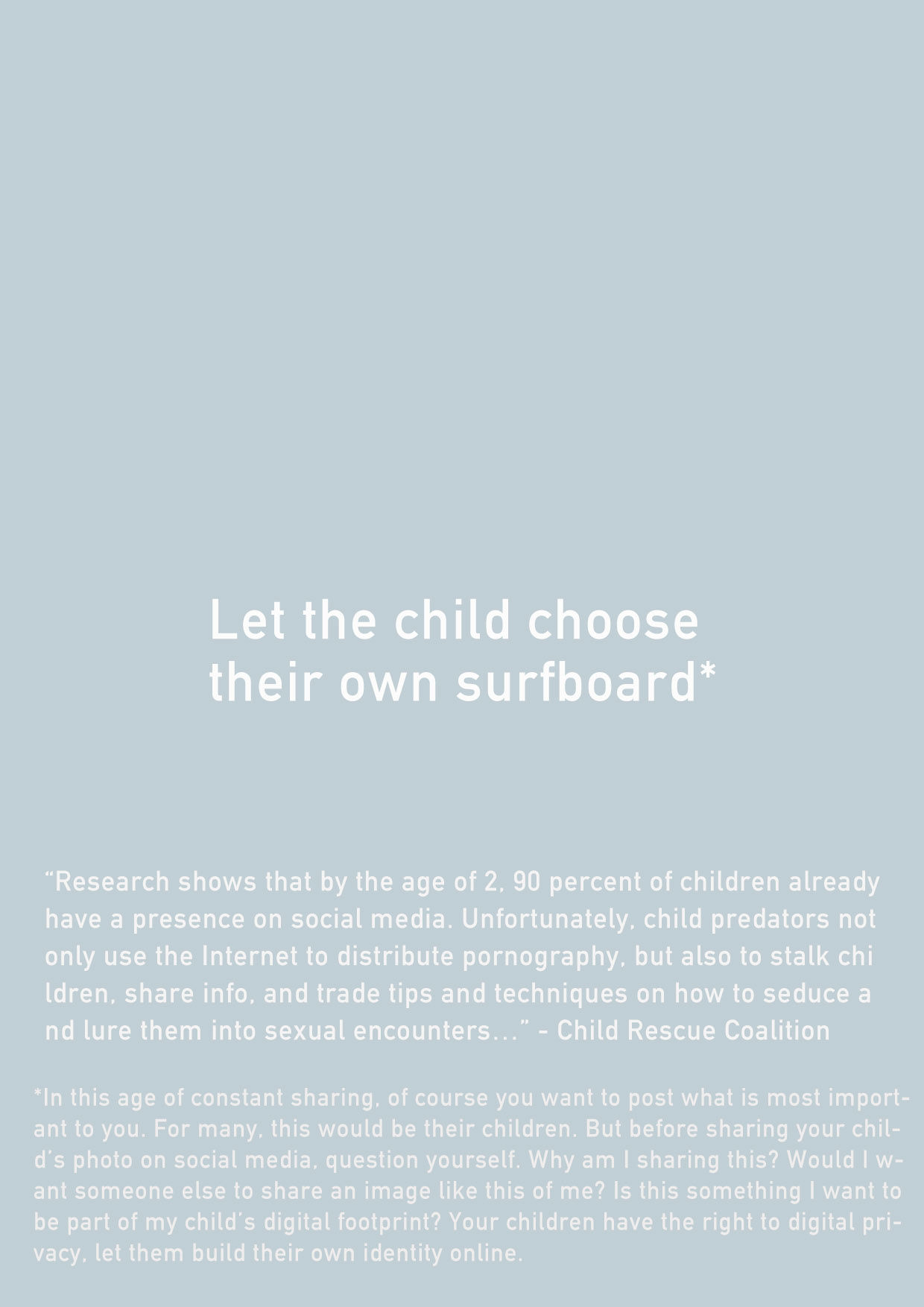 Let the child choose
their own surfboard*

"Research shows that by the age of 2, 90 percent of children already have a presence on social media. Unfortunately, child predators not only use the Internet to distribute pornography, but also to stalk chi ldren, share info, and trade tips and techniques on how to seduce a nd lure them into sexual encounters..." - Child Rescue Coalition

*In this age of constant sharing, of course you want to post what is most important to you. For many, this would be their children. But before sharing your child's photo on social media, question yourself. Why am I sharing this? Would I want someone else to share an image like this of me? Is this something I want to be part of my child's digital footprint? Your children have the right to digital privacy, let them build their own identity online.